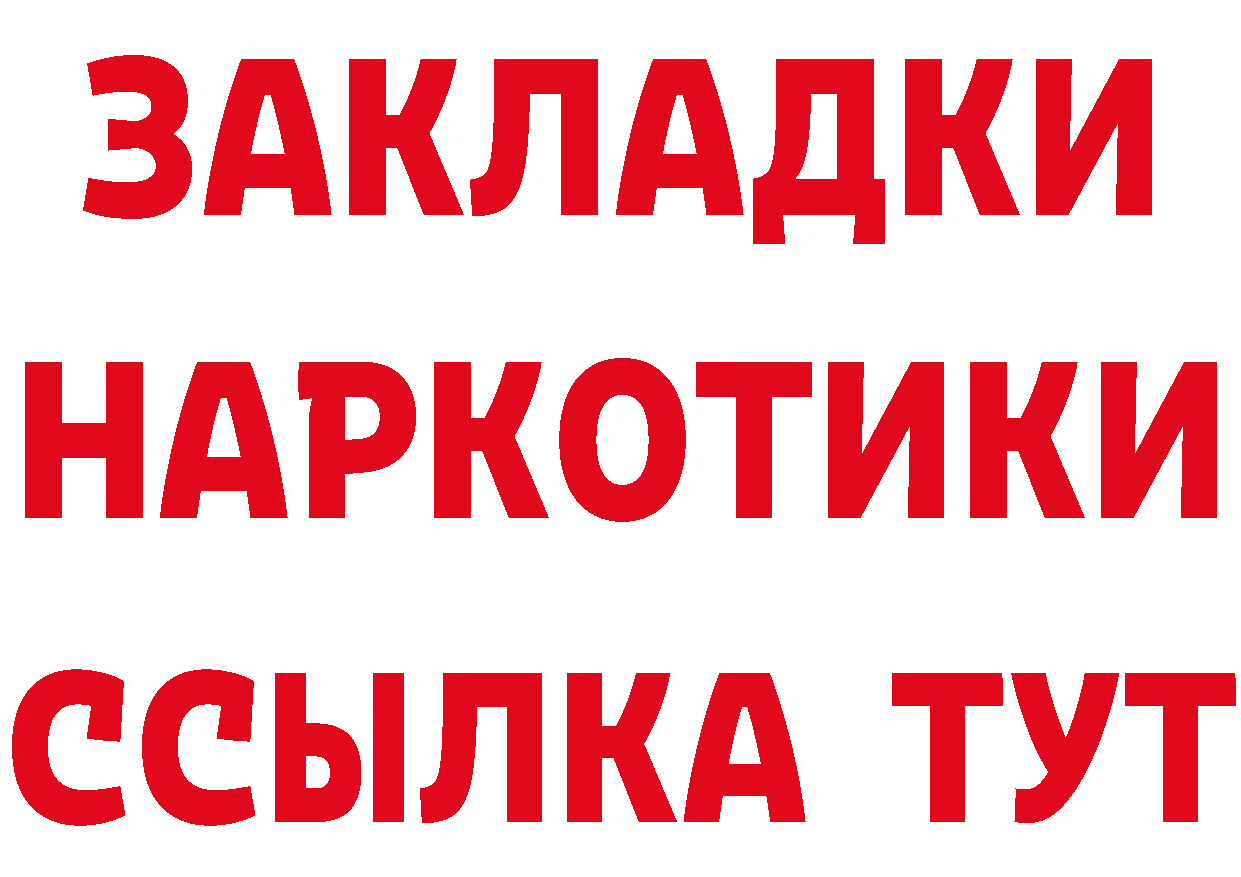 ЗАКЛАДКИ НАРКОТИКИ ССЫЛКА ТУТ